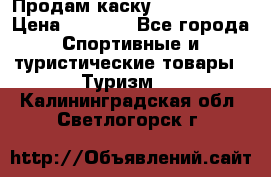 Продам каску
Цена Все города
Спортивные и туристические товары
Туризм
Калининградская обл
Светлогорск г

http://Объявлений.сайт